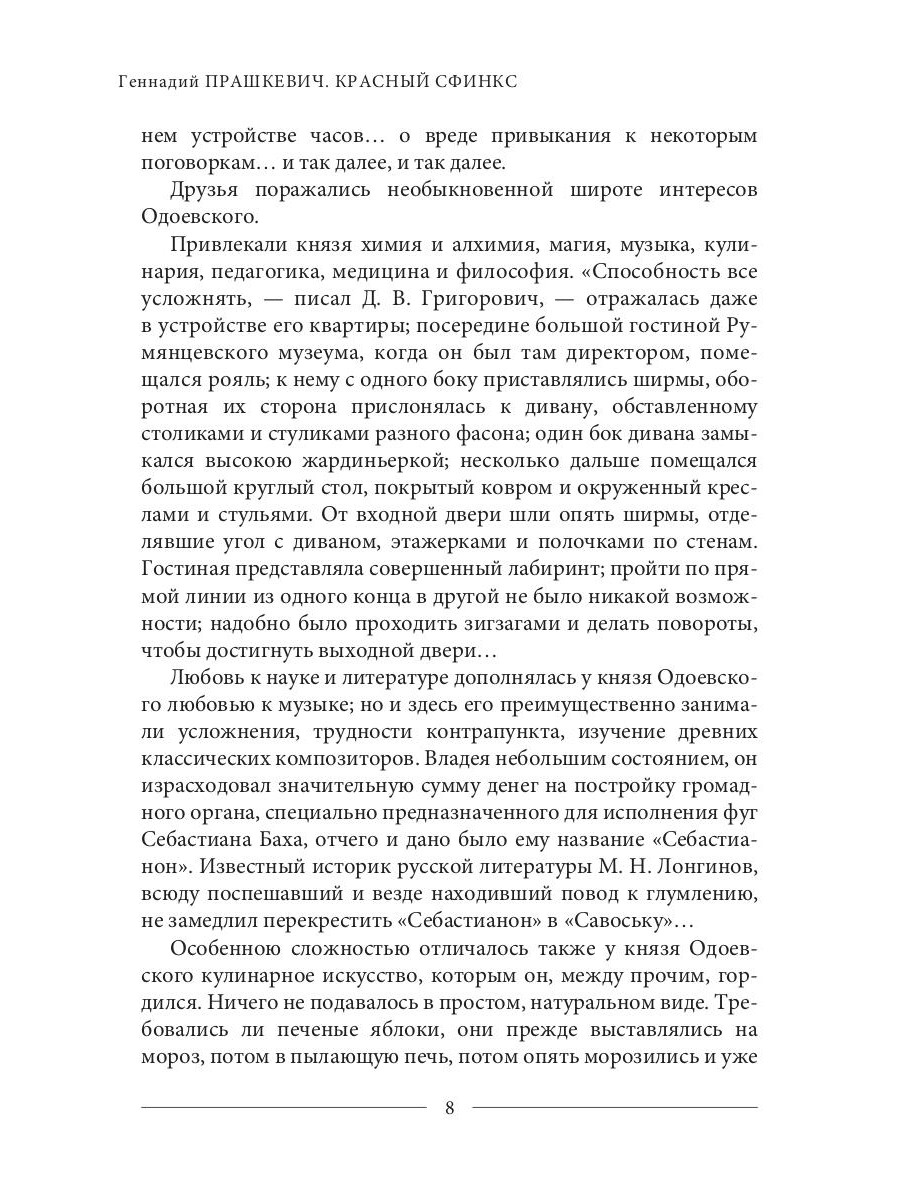 Геннадий ПРАШКЕВИЧ. КРАСНЫЙ СФИНКС

нем устройстве часов… о вреде привыкания к некоторым поговоркам… и так далее, и так далее.

Друзья поражались необыкновенной широте интересов Одоевского.

Привлекали князя химия и алхимия, магия, музыка, кулинария, педагогика, медицина и философия. «Способность все усложнять, — писал Д. В. Григорович, — отражалась даже в устройстве его квартиры; посередине большой гостиной Румянцевского музеума, когда он был там директором, помещался рояль; к нему с одного боку приставлялись ширмы, оборотная их сторона прислонялась к дивану, обставленному столиками и стуликами разного фасона; один бок дивана замыкался высокою жардиньеркой; несколько дальше помещался большой круглый стол, покрытый ковром и окруженный креслами и стульями. От входной двери шли опять ширмы, отделявшие угол с диваном, этажерками и полочками по стенам. Гостиная представляла совершенный лабиринт; пройти по прямой линии из одного конца в другой не было никакой возможности; надобно было проходить зигзагами и делать повороты, чтобы достигнуть выходной двери…

Любовь к науке и литературе дополнялась у князя Одоевского любовью к музыке; но и здесь его преимущественно занимали усложнения, трудности контрапункта, изучение древних классических композиторов. Владея небольшим состоянием, он израсходовал значительную сумму денег на постройку громадного органа, специально предназначенного для исполнения фуг Себастиана Баха, отчего и дано было ему название «Себастианон». Известный историк русской литературы М. Н. Лонгинов, всюду поспешавший и везде находивший повод к глумлению, не замедлил перекрестить «Себастианон» в «Савоську»…

Особенною сложностью отличалось также у князя Одоевского кулинарное искусство, которым он, между прочим, гордился. Ничего не подавалось в простом, натуральном виде. Требовались ли печеные яблоки, они прежде выставлялись на мороз, потом в пылающую печь, потом опять морозились и уже

8